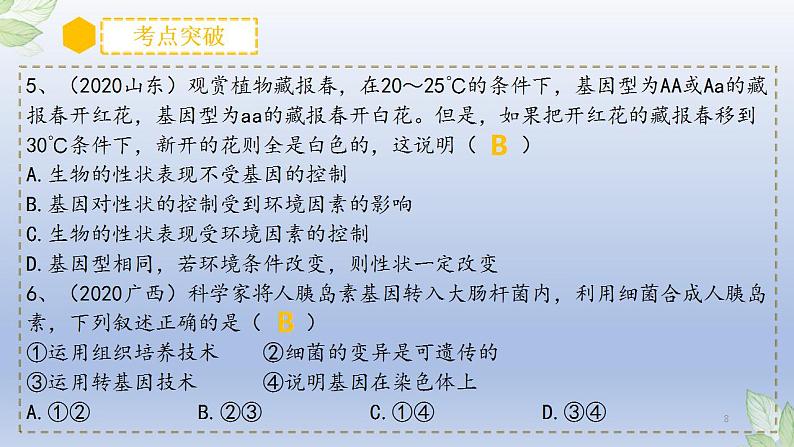 考点突破

5、（2020山东）观赏植物藏报春，在20～25℃的条件下，基因型为AA或Aa的藏报春开红花，基因型为aa的藏报春开白花。但是，如果把开红花的藏报春移到30℃条件下，新开的花则全是白色的，这说明（ B ）
A.生物的性状表现不受基因的控制
B.基因对性状的控制受到环境因素的影响
C.生物的性状表现受环境因素的控制
D.基因型相同，若环境条件改变，则性状一定改变
6、（2020广西）科学家将人胰岛素基因转入大肠杆菌内，利用细菌合成人胰岛素，下列叙述正确的是（ B ）
①运用组织培养技术　②细菌的变异是可遗传的
③运用转基因技术　④说明基因在染色体上
A.①②　B.②③　C.①④　D.③④

8